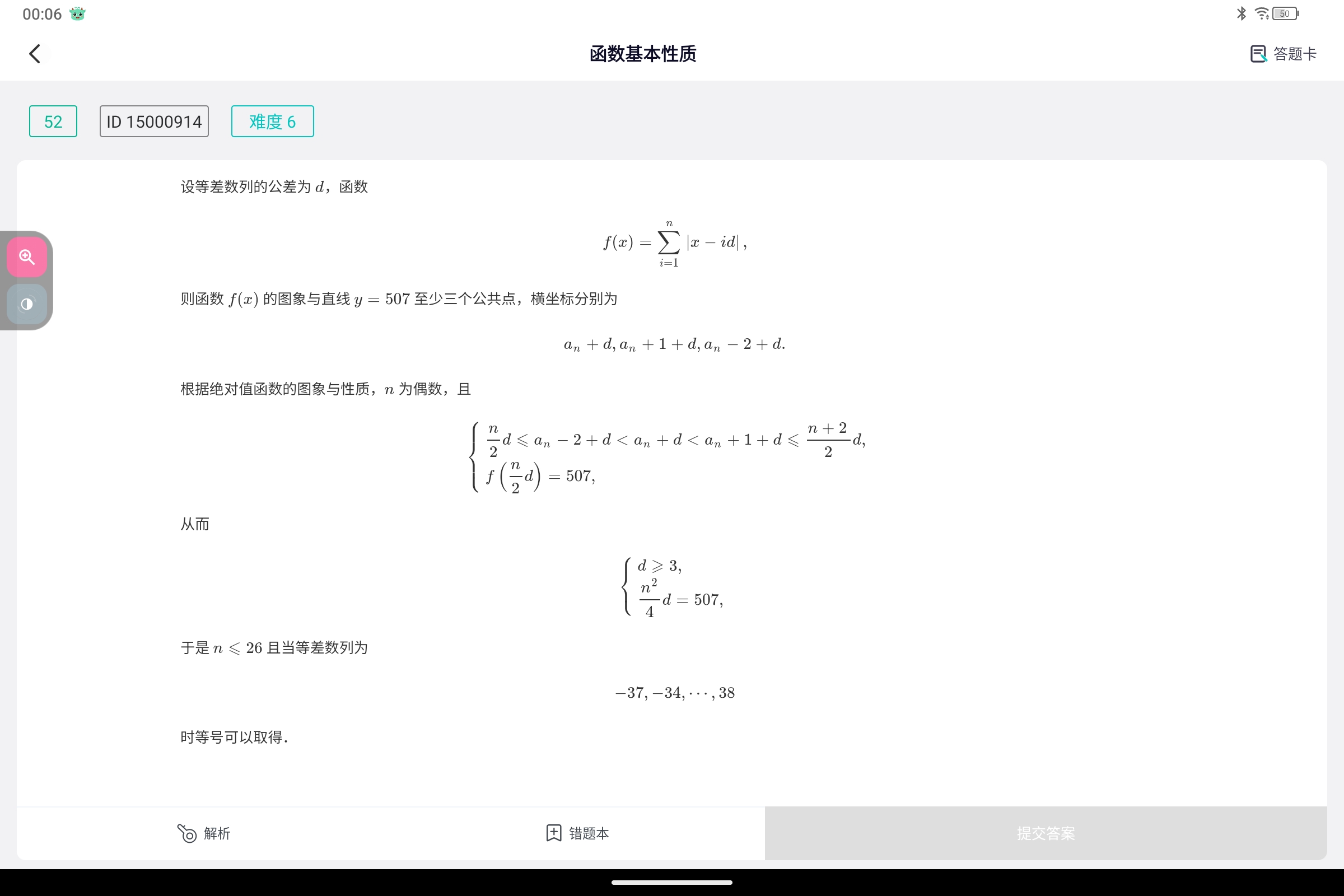 00:06

50

函数基本性质

答题卡

52

ID 15000914

难度 6

设等差数列的公差为 $d$，函数

$$f(x)=\sum_{i=1}^{n}|x-id|,$$

则函数 $f(x)$ 的图象与直线 $y=507$ 至少三个公共点，横坐标分别为

$$a_n+d, a_n+1+d, a_n-2+d.$$

根据绝对值函数的图象与性质，$n$ 为偶数，且

$$\begin{cases}\frac{n}{2}d\leqslant a_n-2+d<a_n+d<a_n+1+d\leqslant\frac{n+2}{2}d,\\ f\left(\frac{n}{2}d\right)=507,\end{cases}$$

从而

$$\begin{cases}d\geqslant 3,\\ \frac{n^2}{4}d=507,\end{cases}$$

于是 $n\leqslant 26$ 且当等差数列为

$$-37,-34,\cdots,38$$

时等号可以取得.

解析

错题本

提交答案